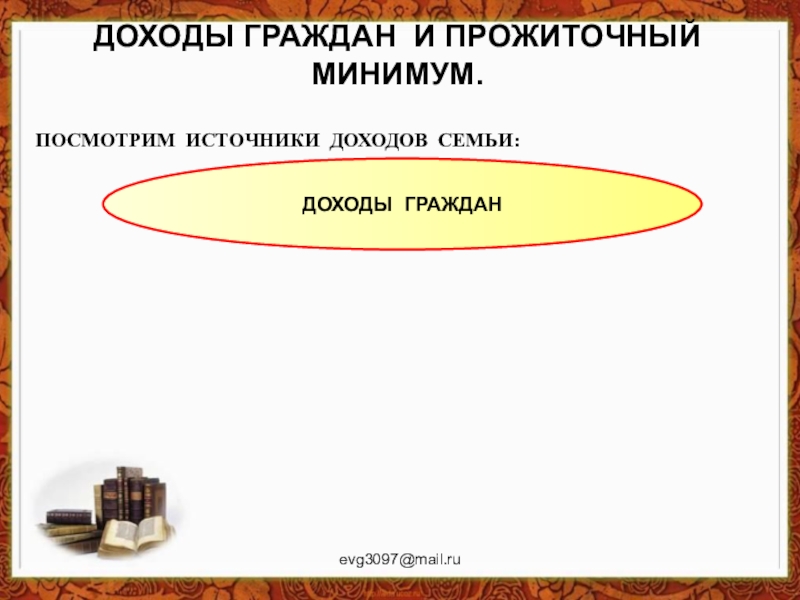 ДОХОДЫ ГРАЖДАН И ПРОЖИТОЧНЫЙ МИНИМУМ.

ПОСМОТРИМ ИСТОЧНИКИ ДОХОДОВ СЕМЬИ:

ДОХОДЫ ГРАЖДАН

evg3097@mail.ru